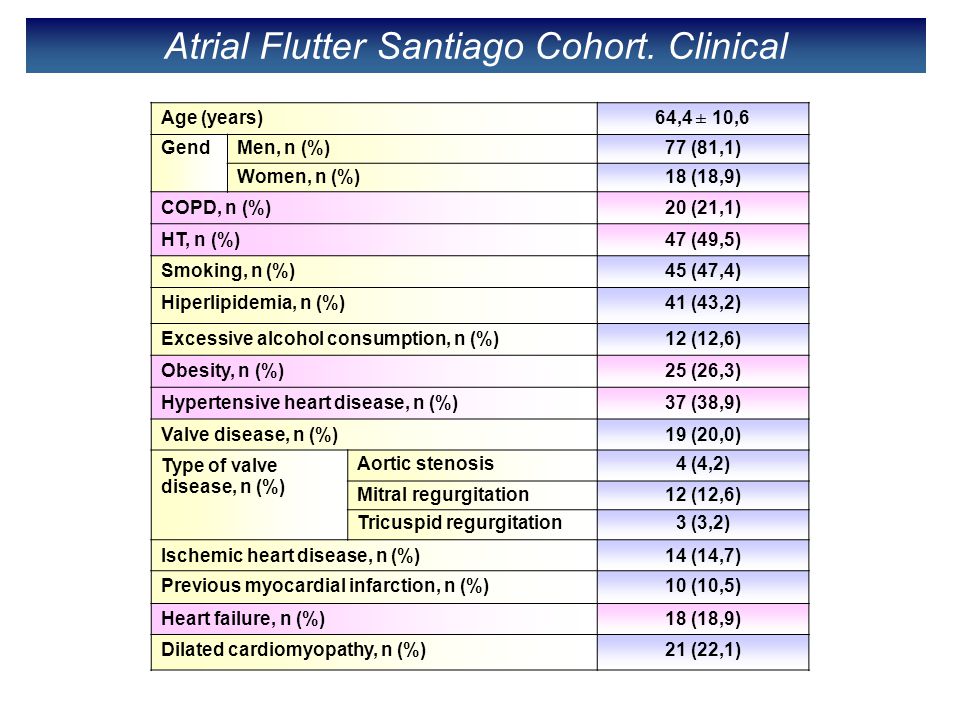 Atrial Flutter Santiago Cohort. Clinical

| Age (years) | | 64,4 ± 10,6 |
|---|---|---|
| Gend | Men, n (%) | 77 (81,1) |
| | Women, n (%) | 18 (18,9) |
| COPD, n (%) | | 20 (21,1) |
| HT, n (%) | | 47 (49,5) |
| Smoking, n (%) | | 45 (47,4) |
| Hiperlipidemia, n (%) | | 41 (43,2) |
| Excessive alcohol consumption, n (%) | | 12 (12,6) |
| Obesity, n (%) | | 25 (26,3) |
| Hypertensive heart disease, n (%) | | 37 (38,9) |
| Valve disease, n (%) | | 19 (20,0) |
| Type of valve disease, n (%) | Aortic stenosis | 4 (4,2) |
| | Mitral regurgitation | 12 (12,6) |
| | Tricuspid regurgitation | 3 (3,2) |
| Ischemic heart disease, n (%) | | 14 (14,7) |
| Previous myocardial infarction, n (%) | | 10 (10,5) |
| Heart failure, n (%) | | 18 (18,9) |
| Dilated cardiomyopathy, n (%) | | 21 (22,1) |